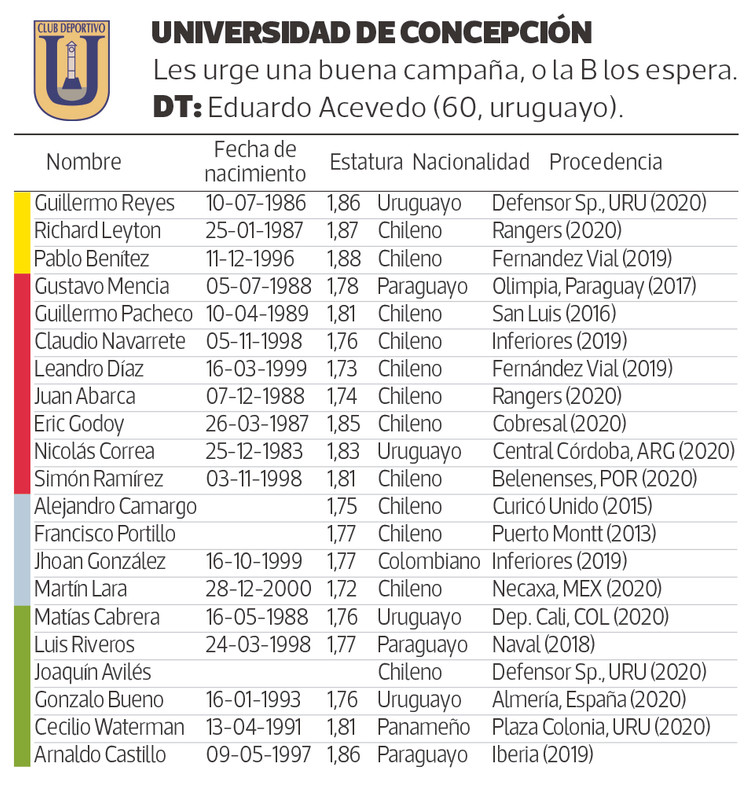 CLUB DEPORTIVO
U

UNIVERSIDAD DE CONCEPCIÓN
Les urge una buena campaña, o la B los espera.
DT: Eduardo Acevedo (60, uruguayo).

| Nombre | Fecha de nacimiento | Estatura | Nacionalidad | Procedencia |
|---|---|---|---|---|
| Guillermo Reyes | 10-07-1986 | 1,86 | Uruguayo | Defensor Sp., URU (2020) |
| Richard Leyton | 25-01-1987 | 1,87 | Chileno | Rangers (2020) |
| Pablo Benítez | 11-12-1996 | 1,88 | Chileno | Fernandez Vial (2019) |
| Gustavo Mencia | 05-07-1988 | 1,78 | Paraguayo | Olimpia, Paraguay (2017) |
| Guillermo Pacheco | 10-04-1989 | 1,81 | Chileno | San Luis (2016) |
| Claudio Navarrete | 05-11-1998 | 1,76 | Chileno | Inferiores (2019) |
| Leandro Díaz | 16-03-1999 | 1,73 | Chileno | Fernández Vial (2019) |
| Juan Abarca | 07-12-1988 | 1,74 | Chileno | Rangers (2020) |
| Eric Godoy | 26-03-1987 | 1,85 | Chileno | Cobresal (2020) |
| Nicolás Correa | 25-12-1983 | 1,83 | Uruguayo | Central Córdoba, ARG (2020) |
| Simón Ramírez | 03-11-1998 | 1,81 | Chileno | Belenenses, POR (2020) |
| Alejandro Camargo | | 1,75 | Chileno | Curicó Unido (2015) |
| Francisco Portillo | | 1,77 | Chileno | Puerto Montt (2013) |
| Jhoan González | 16-10-1999 | 1,77 | Colombiano | Inferiores (2019) |
| Martín Lara | 28-12-2000 | 1,72 | Chileno | Necaxa, MEX (2020) |
| Matías Cabrera | 16-05-1988 | 1,76 | Uruguayo | Dep. Cali, COL (2020) |
| Luis Riveros | 24-03-1998 | 1,77 | Paraguayo | Naval (2018) |
| Joaquín Avilés | | | Chileno | Defensor Sp., URU (2020) |
| Gonzalo Bueno | 16-01-1993 | 1,76 | Uruguayo | Almería, España (2020) |
| Cecilio Waterman | 13-04-1991 | 1,81 | Panameño | Plaza Colonia, URU (2020) |
| Arnaldo Castillo | 09-05-1997 | 1,86 | Paraguayo | Iberia (2019) |